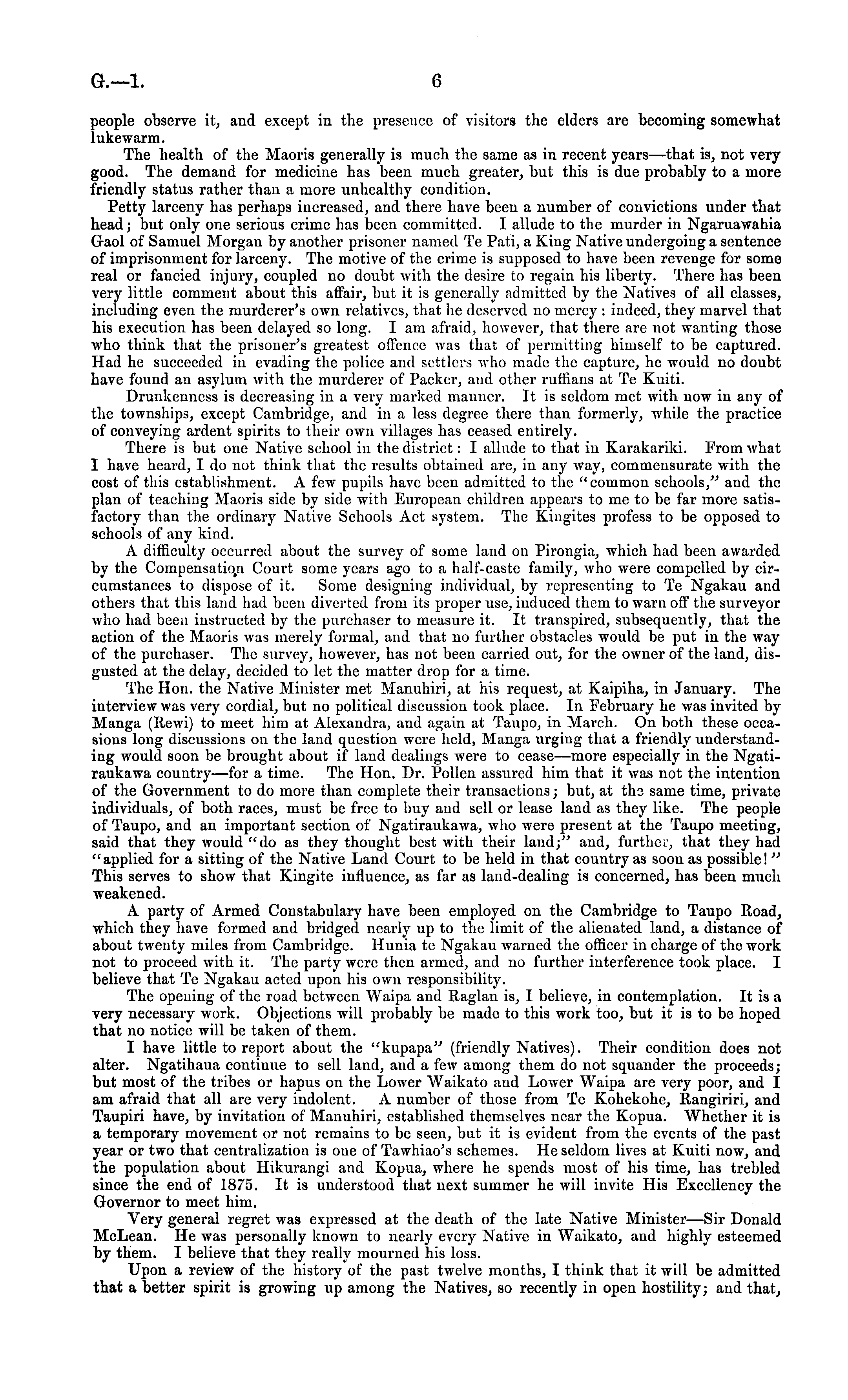 G.—1. 6

people observe it, and except in the presence of visitors the elders are becoming somewhat lukewarm.

The health of the Maoris generally is much the same as in recent years—that is, not very good. The demand for medicine has been much greater, but this is due probably to a more friendly status rather than a more unhealthy condition.

Petty larceny has perhaps increased, and there have been a number of convictions under that head; but only one serious crime has been committed. I allude to the murder in Ngaruawahia Gaol of Samuel Morgan by another prisoner named Te Pati, a King Native undergoing a sentence of imprisonment for larceny. The motive of the crime is supposed to have been revenge for some real or fancied injury, coupled no doubt with the desire to regain his liberty. There has been very little comment about this affair, but it is generally admitted by the Natives of all classes, including even the murderer's own relatives, that he deserved no mercy: indeed, they marvel that his execution has been delayed so long. I am afraid, however, that there are not wanting those who think that the prisoner's greatest offence was that of permitting himself to be captured. Had he succeeded in evading the police and settlers who made the capture, he would no doubt have found an asylum with the murderer of Packer, and other ruffians at Te Kuiti.

Drunkenness is decreasing in a very marked manner. It is seldom met with now in any of the townships, except Cambridge, and in a less degree there than formerly, while the practice of conveying ardent spirits to their own villages has ceased entirely.

There is but one Native school in the district: I allude to that in Karakariki. From what I have heard, I do not think that the results obtained are, in any way, commensurate with the cost of this establishment. A few pupils have been admitted to the "common schools," and the plan of teaching Maoris side by side with European children appears to me to be far more satisfactory than the ordinary Native Schools Act system. The Kingites profess to be opposed to schools of any kind.

A difficulty occurred about the survey of some land on Pirongia, which had been awarded by the Compensation Court some years ago to a half-caste family, who were compelled by circumstances to dispose of it. Some designing individual, by representing to Te Ngakau and others that this land had been diverted from its proper use, induced them to warn off the surveyor who had been instructed by the purchaser to measure it. It transpired, subsequently, that the action of the Maoris was merely formal, and that no further obstacles would be put in the way of the purchaser. The survey, however, has not been carried out, for the owner of the land, disgusted at the delay, decided to let the matter drop for a time.

The Hon. the Native Minister met Manuhiri, at his request, at Kaipiha, in January. The interview was very cordial, but no political discussion took place. In February he was invited by Manga (Rewi) to meet him at Alexandra, and again at Taupo, in March. On both these occasions long discussions on the land question were held, Manga urging that a friendly understanding would soon be brought about if land dealings were to cease—more especially in the Ngatiraukawa country—for a time. The Hon. Dr. Pollen assured him that it was not the intention of the Government to do more than complete their transactions; but, at the same time, private individuals, of both races, must be free to buy and sell or lease land as they like. The people of Taupo, and an important section of Ngatiraukawa, who were present at the Taupo meeting, said that they would "do as they thought best with their land;" and, further, that they had "applied for a sitting of the Native Land Court to be held in that country as soon as possible!" This serves to show that Kingite influence, as far as land-dealing is concerned, has been much weakened.

A party of Armed Constabulary have been employed on the Cambridge to Taupo Road, which they have formed and bridged nearly up to the limit of the alienated land, a distance of about twenty miles from Cambridge. Hunia te Ngakau warned the officer in charge of the work not to proceed with it. The party were then armed, and no further interference took place. I believe that Te Ngakau acted upon his own responsibility.

The opening of the road between Waipa and Raglan is, I believe, in contemplation. It is a very necessary work. Objections will probably be made to this work too, but it is to be hoped that no notice will be taken of them.

I have little to report about the "kupapa" (friendly Natives). Their condition does not alter. Ngatihaua continue to sell land, and a few among them do not squander the proceeds; but most of the tribes or hapus on the Lower Waikato and Lower Waipa are very poor, and I am afraid that all are very indolent. A number of those from Te Kohekohe, Rangiriri, and Taupiri have, by invitation of Manuhiri, established themselves near the Kopua. Whether it is a temporary movement or not remains to be seen, but it is evident from the events of the past year or two that centralization is one of Tawhiao's schemes. He seldom lives at Kuiti now, and the population about Hikurangi and Kopua, where he spends most of his time, has trebled since the end of 1875. It is understood that next summer he will invite His Excellency the Governor to meet him.

Very general regret was expressed at the death of the late Native Minister—Sir Donald McLean. He was personally known to nearly every Native in Waikato, and highly esteemed by them. I believe that they really mourned his loss.

Upon a review of the history of the past twelve months, I think that it will be admitted that a better spirit is growing up among the Natives, so recently in open hostility; and that,